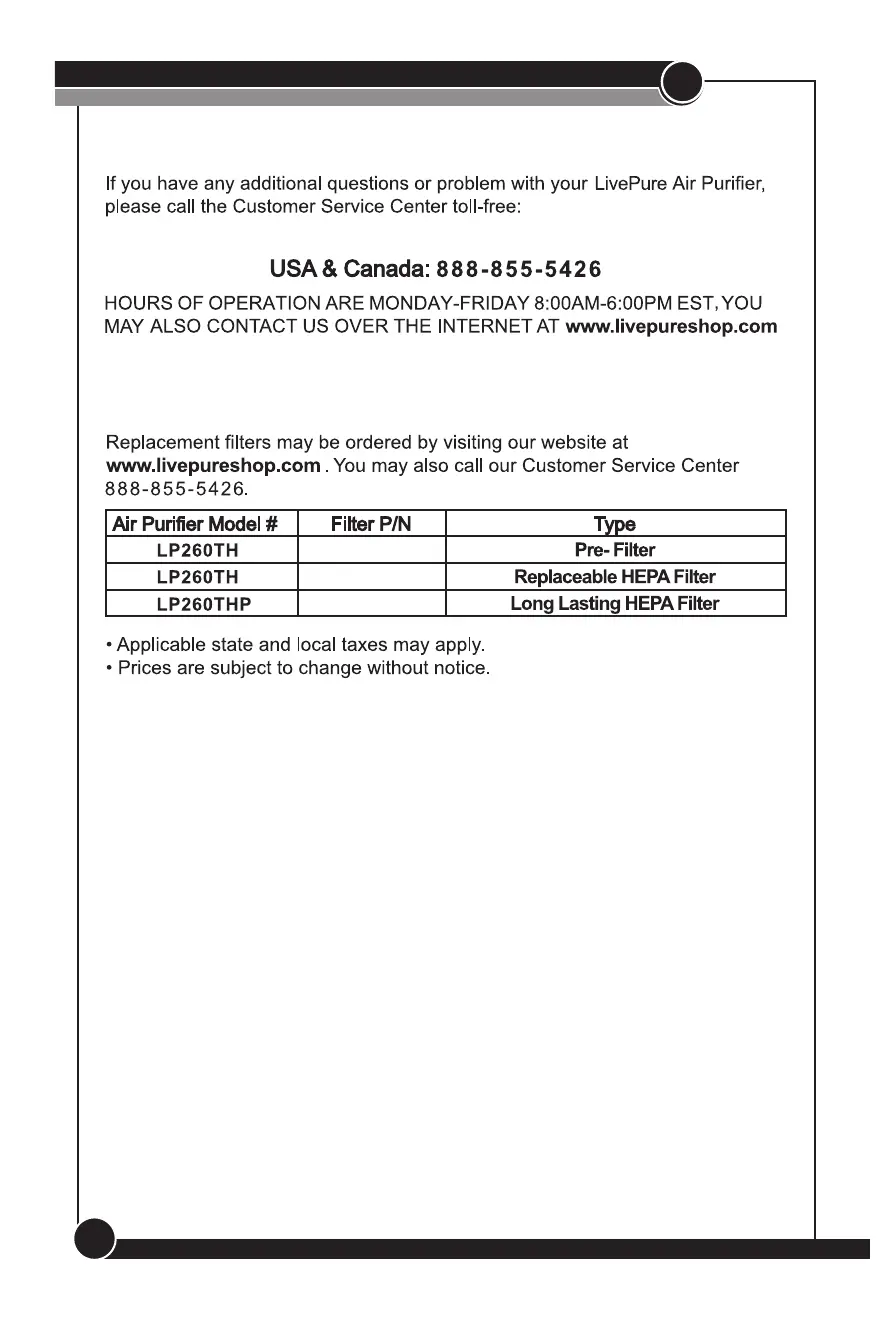 If you have any additional questions or problem with your LivePure Air Purifier, please call the Customer Service Center toll-free:

USA & Canada: 888-855-5426

HOURS OF OPERATION ARE MONDAY-FRIDAY 8:00AM-6:00PM EST, YOU MAY ALSO CONTACT US OVER THE INTERNET AT www.livepureshop.com

Replacement filters may be ordered by visiting our website at www.livepureshop.com . You may also call our Customer Service Center 888-855-5426.

| Air Purifier Model # | Filter P/N | Type |
|---|---|---|
| LP260TH | | Pre- Filter |
| LP260TH | | Replaceable HEPA Filter |
| LP260THP | | Long Lasting HEPA Filter |

• Applicable state and local taxes may apply.
• Prices are subject to change without notice.